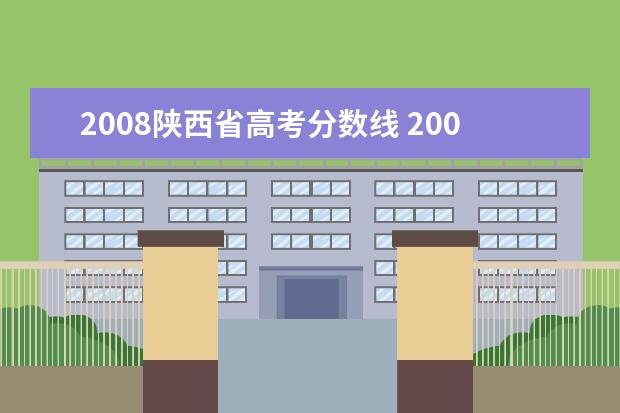 2008陕西省高考分数线 200